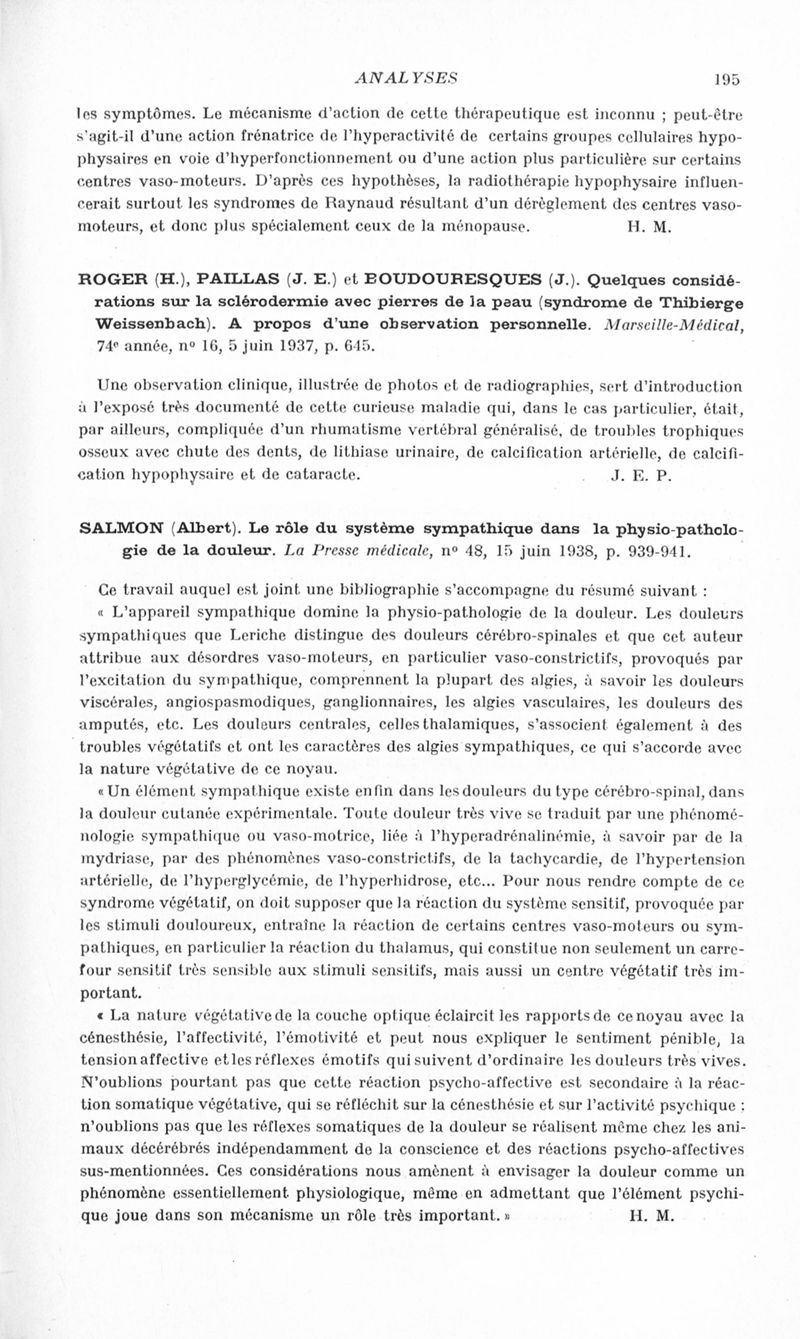 ANALYSES 195

les symptômes. Le mécanisme d'action de cette thérapeutique est inconnu ; peut-être s'agit-il d'une action frénatrice de l'hyperactivité de certains groupes cellulaires hypophysaires en voie d'hyperfonctionnement ou d'une action plus particulière sur certains centres vaso-moteurs. D'après ces hypothèses, la radiothérapie hypophysaire influencerait surtout les syndromes de Raynaud résultant d'un dérèglement des centres vaso-moteurs, et donc plus spécialement ceux de la ménopause. H. M.

ROGER (H.), PAILLAS (J. E.) et BOUDOURESQUES (J.). Quelques considérations sur la sclérodermie avec pierres de la peau (syndrome de Thibierge Weissenbach). A propos d'une observation personnelle. Marseille-Médical, 74e année, no 16, 5 juin 1937, p. 645.

Une observation clinique, illustrée de photos et de radiographies, sert d'introduction à l'exposé très documenté de cette curieuse maladie qui, dans le cas particulier, était, par ailleurs, compliquée d'un rhumatisme vertébral généralisé, de troubles trophiques osseux avec chute des dents, de lithiase urinaire, de calcification artérielle, de calcification hypophysaire et de cataracte. J. E. P.

SALMON (Albert). Le rôle du système sympathique dans la physio-pathologie de la douleur. La Presse médicale, no 48, 15 juin 1938, p. 939-941.

Ce travail auquel est joint une bibliographie s'accompagne du résumé suivant :

« L'appareil sympathique domine la physio-pathologie de la douleur. Les douleurs sympathiques que Leriche distingue des douleurs cérébro-spinales et que cet auteur attribue aux désordres vaso-moteurs, en particulier vaso-constrictifs, provoqués par l'excitation du sympathique, comprennent la plupart des algies, à savoir les douleurs viscérales, angiospasmodiques, ganglionnaires, les algies vasculaires, les douleurs des amputés, etc. Les douleurs centrales, celles thalamiques, s'associent également à des troubles végétatifs et ont les caractères des algies sympathiques, ce qui s'accorde avec la nature végétative de ce noyau.

« Un élément sympathique existe enfin dans les douleurs du type cérébro-spinal, dans la douleur cutanée expérimentale. Toute douleur très vive se traduit par une phénoménologie sympathique ou vaso-motrice, liée à l'hyperadrénalinémie, à savoir par de la mydriase, par des phénomènes vaso-constrictifs, de la tachycardie, de l'hypertension artérielle, de l'hyperglycémie, de l'hyperhidrose, etc... Pour nous rendre compte de ce syndrome végétatif, on doit supposer que la réaction du système sensitif, provoquée par les stimuli douloureux, entraîne la réaction de certains centres vaso-moteurs ou sympathiques, en particulier la réaction du thalamus, qui constitue non seulement un carrefour sensitif très sensible aux stimuli sensitifs, mais aussi un centre végétatif très important.

« La nature végétative de la couche optique éclaircit les rapports de ce noyau avec la cénesthésie, l'affectivité, l'émotivité et peut nous expliquer le sentiment pénible, la tension affective et les réflexes émotifs qui suivent d'ordinaire les douleurs très vives. N'oublions pourtant pas que cette réaction psycho-affective est secondaire à la réaction somatique végétative, qui se réfléchit sur la cénesthésie et sur l'activité psychique : n'oublions pas que les réflexes somatiques de la douleur se réalisent même chez les animaux décérébrés indépendamment de la conscience et des réactions psycho-affectives sus-mentionnées. Ces considérations nous amènent à envisager la douleur comme un phénomène essentiellement physiologique, même en admettant que l'élément psychique joue dans son mécanisme un rôle très important. » H. M.